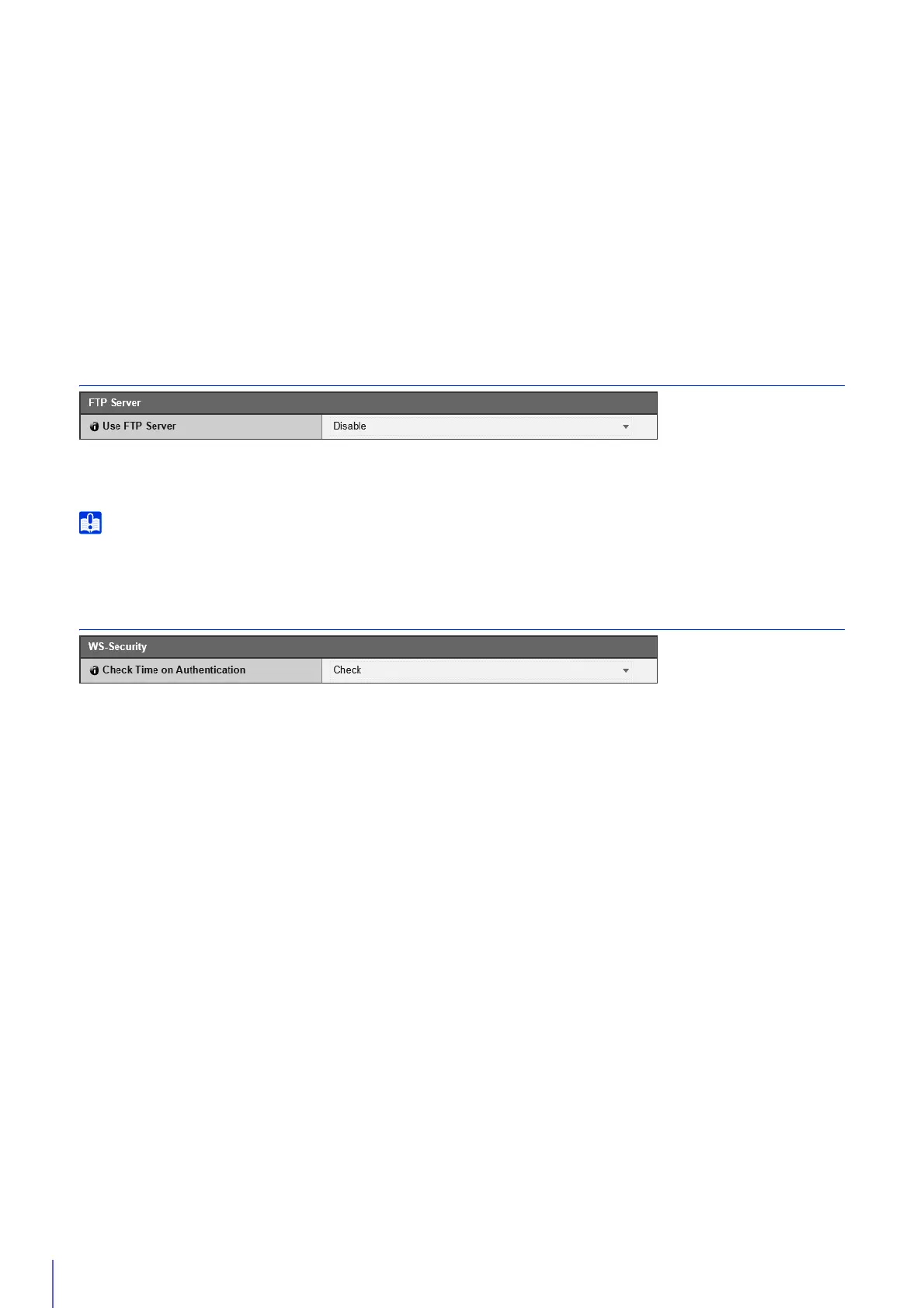 FTP Server
Use FTP Server
Disable

WS-Security
Check Time on Authentication
Check